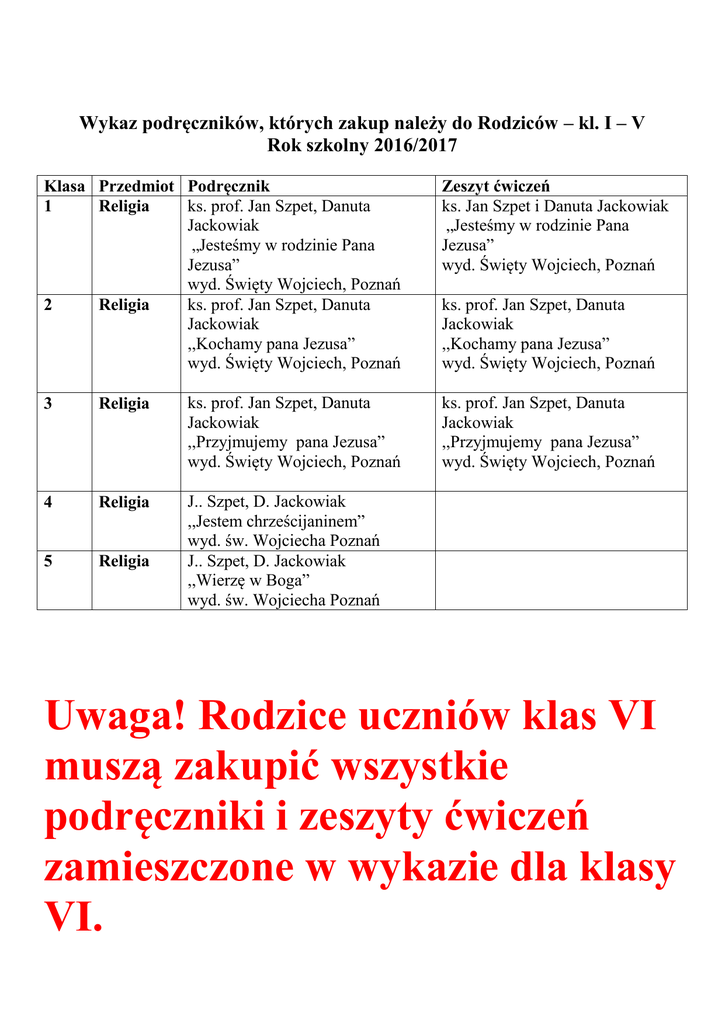 Wykaz podręczników, których zakup należy do Rodziców – kl. I – V
Rok szkolny 2016/2017

| Klasa | Przedmiot | Podręcznik | Zeszyt ćwiczeń |
|---|---|---|---|
| 1 | Religia | ks. prof. Jan Szpet, Danuta Jackowiak „Jesteśmy w rodzinie Pana Jezusa” wyd. Święty Wojciech, Poznań | ks. Jan Szpet i Danuta Jackowiak „Jesteśmy w rodzinie Pana Jezusa” wyd. Święty Wojciech, Poznań |
| 2 | Religia | ks. prof. Jan Szpet, Danuta Jackowiak „Kochamy pana Jezusa” wyd. Święty Wojciech, Poznań | ks. prof. Jan Szpet, Danuta Jackowiak „Kochamy pana Jezusa” wyd. Święty Wojciech, Poznań |
| 3 | Religia | ks. prof. Jan Szpet, Danuta Jackowiak „Przyjmujemy pana Jezusa” wyd. Święty Wojciech, Poznań | ks. prof. Jan Szpet, Danuta Jackowiak „Przyjmujemy pana Jezusa” wyd. Święty Wojciech, Poznań |
| 4 | Religia | J.. Szpet, D. Jackowiak „Jestem chrześcijaninem” wyd. św. Wojciecha Poznań | |
| 5 | Religia | J.. Szpet, D. Jackowiak „Wierzę w Boga” wyd. św. Wojciecha Poznań | |

Uwaga! Rodzice uczniów klas VI muszą zakupić wszystkie podręczniki i zeszyty ćwiczeń zamieszczone w wykazie dla klasy VI.